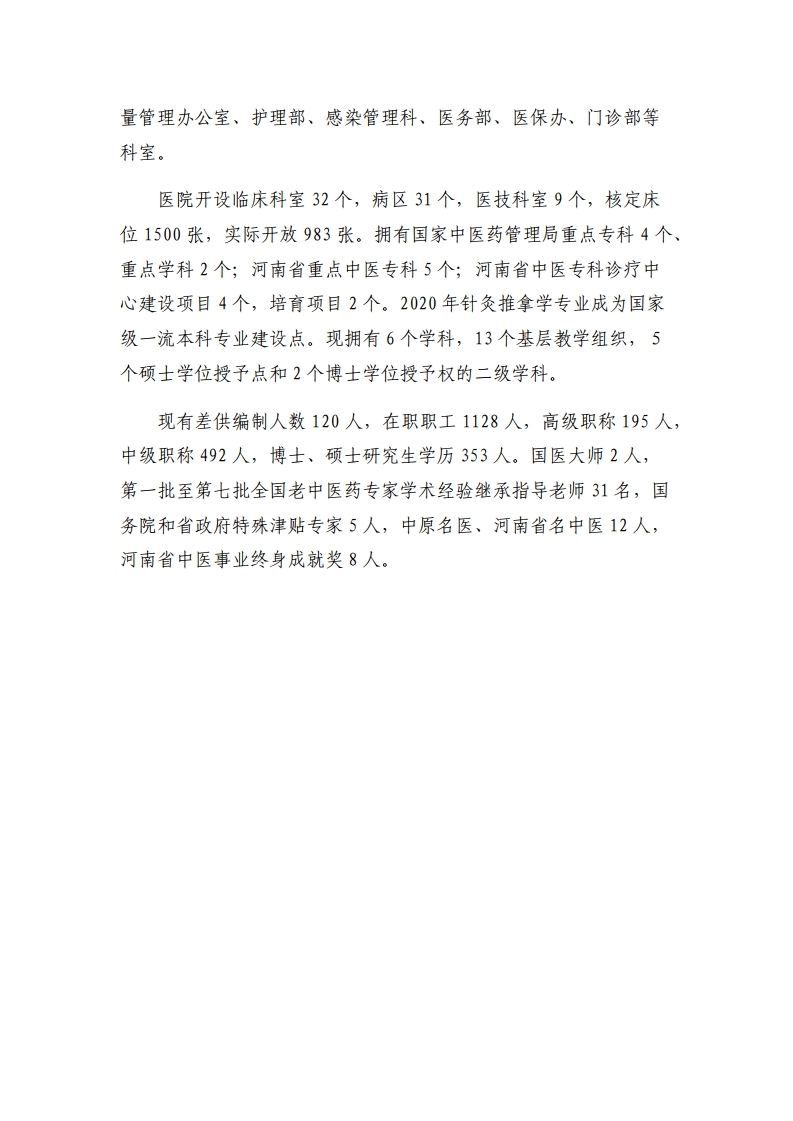 量管理办公室、护理部、感染管理科、医务部、医保办、门诊部等科室。

医院开设临床科室 32 个，病区 31 个，医技科室 9 个，核定床位 1500 张，实际开放 983 张。拥有国家中医药管理局重点专科 4 个、重点学科 2 个；河南省重点中医专科 5 个；河南省中医专科诊疗中心建设项目 4 个，培育项目 2 个。2020 年针灸推拿学专业成为国家级一流本科专业建设点。现拥有 6 个学科，13 个基层教学组织， 5 个硕士学位授予点和 2 个博士学位授予权的二级学科。

现有差供编制人数 120 人，在职职工 1128 人，高级职称 195 人，中级职称 492 人，博士、硕士研究生学历 353 人。国医大师 2 人，第一批至第七批全国老中医药专家学术经验继承指导老师 31 名，国务院和省政府特殊津贴专家 5 人，中原名医、河南省名中医 12 人，河南省中医事业终身成就奖 8 人。